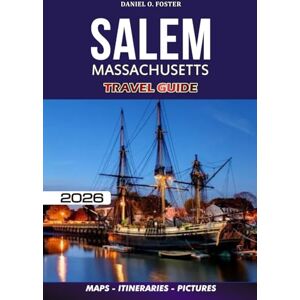 DANIEL O. FOSTER

SALEM
MASSACHUSETTS
TRAVEL GUIDE

2026

MAPS - ITINERARIES - PICTURES